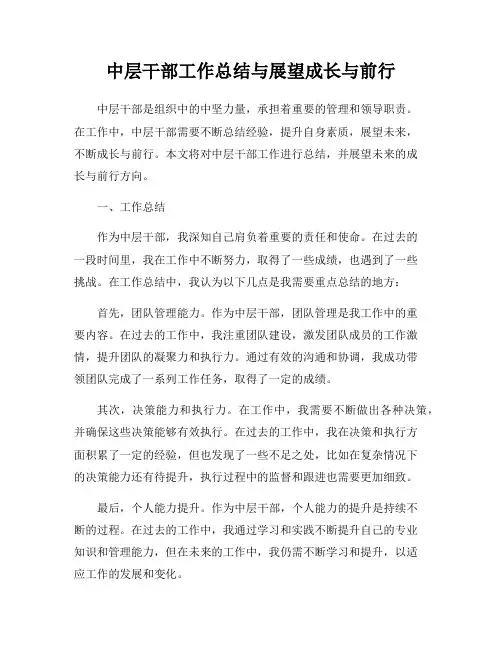 中层干部工作总结与展望成长与前行

中层干部是组织中的中坚力量，承担着重要的管理和领导职责。在工作中，中层干部需要不断总结经验，提升自身素质，展望未来，不断成长与前行。本文将对中层干部工作进行总结，并展望未来的成长与前行方向。

一、工作总结

作为中层干部，我深知自己肩负着重要的责任和使命。在过去的一段时间里，我在工作中不断努力，取得了一些成绩，也遇到了一些挑战。在工作总结中，我认为以下几点是我需要重点总结的地方：

首先，团队管理能力。作为中层干部，团队管理是我工作中的重要内容。在过去的工作中，我注重团队建设，激发团队成员的工作激情，提升团队的凝聚力和执行力。通过有效的沟通和协调，我成功带领团队完成了一系列工作任务，取得了一定的成绩。

其次，决策能力和执行力。在工作中，我需要不断做出各种决策，并确保这些决策能够有效执行。在过去的工作中，我在决策和执行方面积累了一定的经验，但也发现了一些不足之处，比如在复杂情况下的决策能力还有待提升，执行过程中的监督和跟进也需要更加细致。

最后，个人能力提升。作为中层干部，个人能力的提升是持续不断的过程。在过去的工作中，我通过学习和实践不断提升自己的专业知识和管理能力，但在未来的工作中，我仍需不断学习和提升，以适应工作的发展和变化。